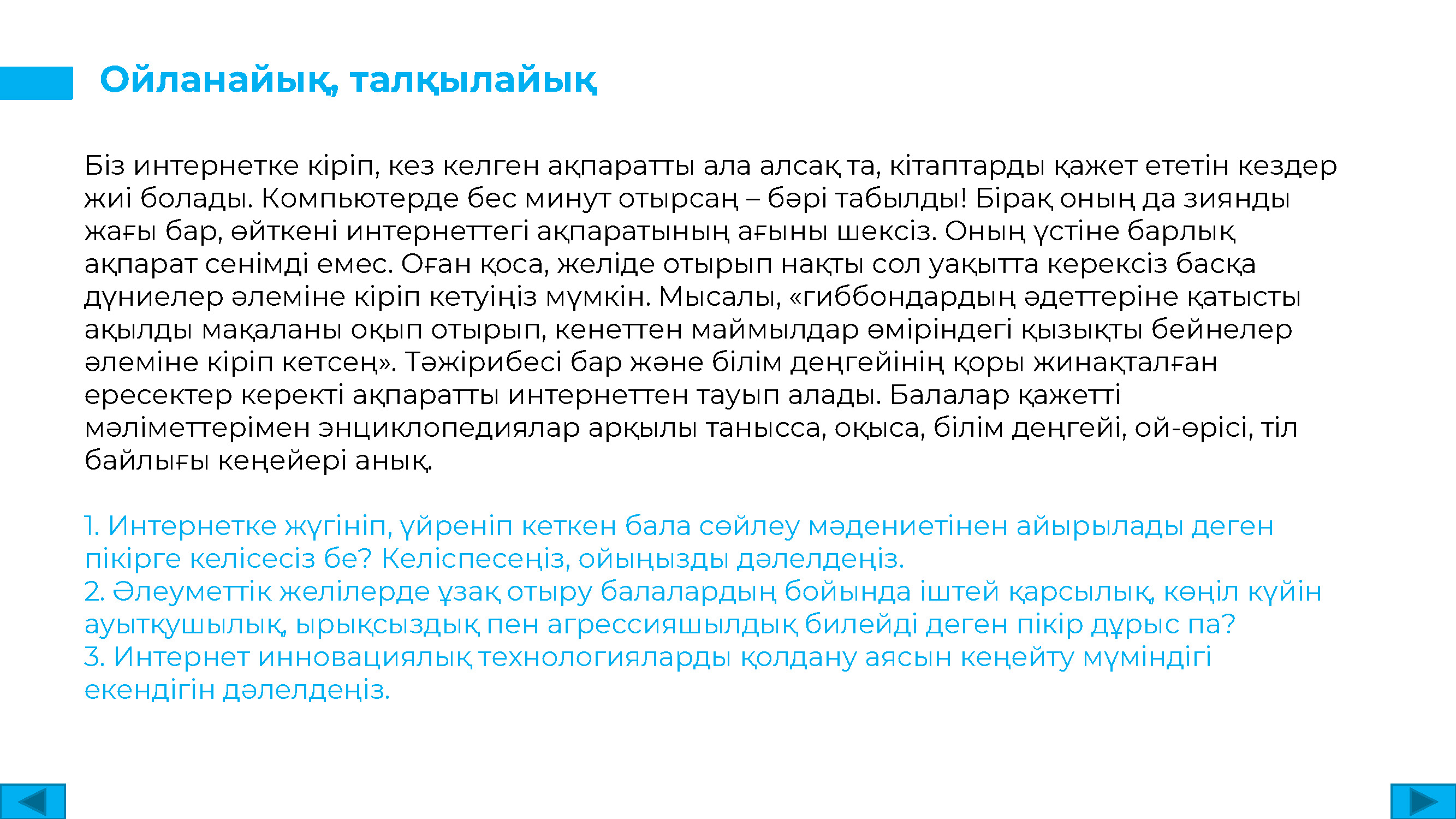 Ойланайық, талқылайық

Біз интернетке кіріп, кез келген ақпаратты ала алсақ та, кітаптарды қажет ететін кездер жиі болады. Компьютерде бес минут отырсаң – бәрі табылды! Бірақ оның да зиянды жағы бар, өйткені интернеттегі ақпаратының ағыны шексіз. Оның үстіне барлық ақпарат сенімді емес. Оған қоса, желіде отырып нақты сол уақытта керексіз басқа дүниелер әлеміне кіріп кетуіңіз мүмкін. Мысалы, «гиббондардың әдеттеріне қатысты ақылды мақаланы оқып отырып, кенеттен маймылдар өміріндегі қызықты бейнелер әлеміне кіріп кетсең». Тәжірибесі бар және білім деңгейінің қоры жинақталған ересектер керекті ақпаратты интернеттен тауып алады. Балалар қажетті мәліметтерімен энциклопедиялар арқылы танысса, оқыса, білім деңгейі, ой-өрісі, тіл байлығы кеңейері анық.

1. Интернетке жүгініп, үйреніп кеткен бала сөйлеу мәдениетінен айырылады деген пікірге келісесіз бе? Келіспесеңіз, ойыңызды дәлелдеңіз.
2. Әлеуметтік желілерде ұзақ отыру балалардың бойында іштей қарсылық, көңіл күйін ауытқушылық, ырықсыздық пен агрессияшылдық билейді деген пікір дұрыс па?
3. Интернет инновациялық технологияларды қолдану аясын кеңейту мүміндігі екендігін дәлелдеңіз.